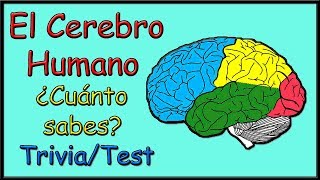 El Cerebro Humano
¿Cuánto sabes?
Trivia/Test